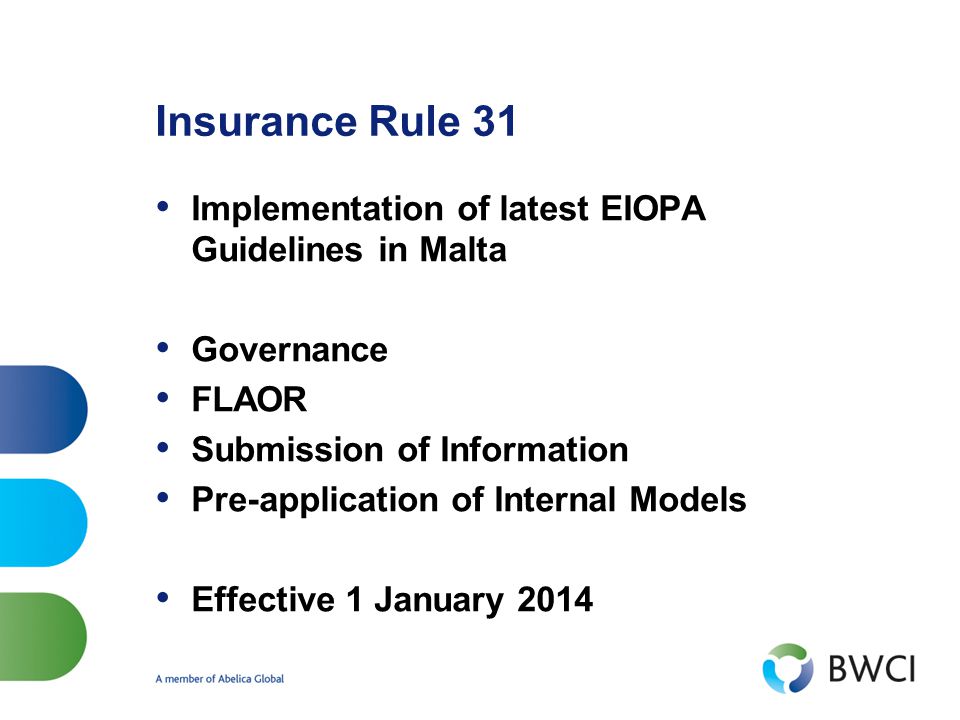 Insurance Rule 31

• Implementation of latest EIOPA Guidelines in Malta

• Governance
• FLAOR
• Submission of Information
• Pre-application of Internal Models

• Effective 1 January 2014

A member of Abelica Global

BWCI